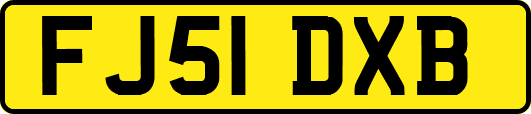 FJ51 DXB